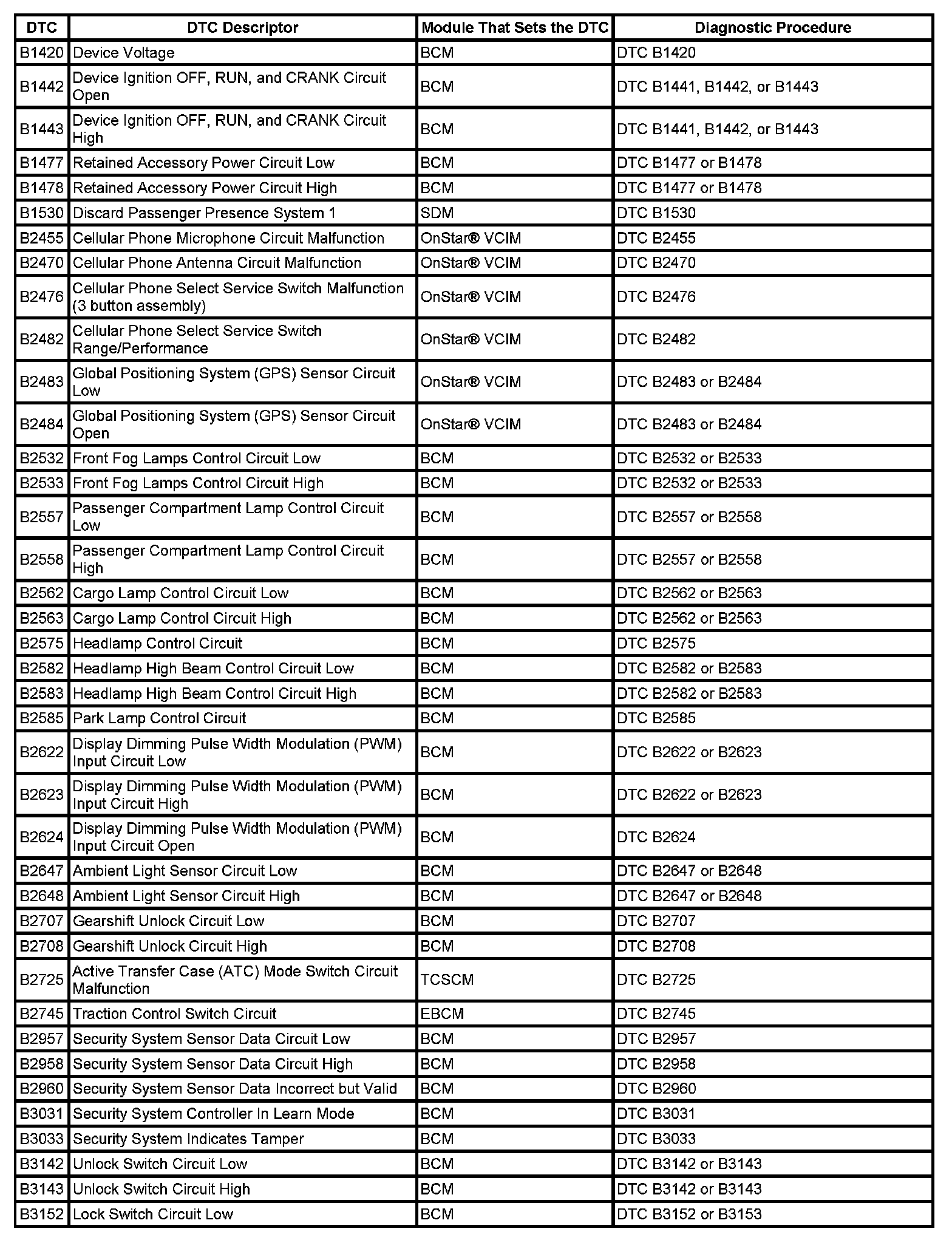 | DTC | DTC Descriptor | Module That Sets the DTC | Diagnostic Procedure |
|---|---|---|---|
| B1420 | Device Voltage | BCM | DTC B1420 |
| B1442 | Device Ignition OFF, RUN, and CRANK Circuit Open | BCM | DTC B1441, B1442, or B1443 |
| B1443 | Device Ignition OFF, RUN, and CRANK Circuit High | BCM | DTC B1441, B1442, or B1443 |
| B1477 | Retained Accessory Power Circuit Low | BCM | DTC B1477 or B1478 |
| B1478 | Retained Accessory Power Circuit High | BCM | DTC B1477 or B1478 |
| B1530 | Discard Passenger Presence System 1 | SDM | DTC B1530 |
| B2455 | Cellular Phone Microphone Circuit Malfunction | OnStar® VCIM | DTC B2455 |
| B2470 | Cellular Phone Antenna Circuit Malfunction | OnStar® VCIM | DTC B2470 |
| B2476 | Cellular Phone Select Service Switch Malfunction (3 button assembly) | OnStar® VCIM | DTC B2476 |
| B2482 | Cellular Phone Select Service Switch Range/Performance | OnStar® VCIM | DTC B2482 |
| B2483 | Global Positioning System (GPS) Sensor Circuit Low | OnStar® VCIM | DTC B2483 or B2484 |
| B2484 | Global Positioning System (GPS) Sensor Circuit Open | OnStar® VCIM | DTC B2483 or B2484 |
| B2532 | Front Fog Lamps Control Circuit Low | BCM | DTC B2532 or B2533 |
| B2533 | Front Fog Lamps Control Circuit High | BCM | DTC B2532 or B2533 |
| B2557 | Passenger Compartment Lamp Control Circuit Low | BCM | DTC B2557 or B2558 |
| B2558 | Passenger Compartment Lamp Control Circuit High | BCM | DTC B2557 or B2558 |
| B2562 | Cargo Lamp Control Circuit Low | BCM | DTC B2562 or B2563 |
| B2563 | Cargo Lamp Control Circuit High | BCM | DTC B2562 or B2563 |
| B2575 | Headlamp Control Circuit | BCM | DTC B2575 |
| B2582 | Headlamp High Beam Control Circuit Low | BCM | DTC B2582 or B2583 |
| B2583 | Headlamp High Beam Control Circuit High | BCM | DTC B2582 or B2583 |
| B2585 | Park Lamp Control Circuit | BCM | DTC B2585 |
| B2622 | Display Dimming Pulse Width Modulation (PWM) Input Circuit Low | BCM | DTC B2622 or B2623 |
| B2623 | Display Dimming Pulse Width Modulation (PWM) Input Circuit High | BCM | DTC B2622 or B2623 |
| B2624 | Display Dimming Pulse Width Modulation (PWM) Input Circuit Open | BCM | DTC B2624 |
| B2647 | Ambient Light Sensor Circuit Low | BCM | DTC B2647 or B2648 |
| B2648 | Ambient Light Sensor Circuit High | BCM | DTC B2647 or B2648 |
| B2707 | Gearshift Unlock Circuit Low | BCM | DTC B2707 |
| B2708 | Gearshift Unlock Circuit High | BCM | DTC B2708 |
| B2725 | Active Transfer Case (ATC) Mode Switch Circuit Malfunction | TCSCM | DTC B2725 |
| B2745 | Traction Control Switch Circuit | EBCM | DTC B2745 |
| B2957 | Security System Sensor Data Circuit Low | BCM | DTC B2957 |
| B2958 | Security System Sensor Data Circuit High | BCM | DTC B2958 |
| B2960 | Security System Sensor Data Incorrect but Valid | BCM | DTC B2960 |
| B3031 | Security System Controller In Learn Mode | BCM | DTC B3031 |
| B3033 | Security System Indicates Tamper | BCM | DTC B3033 |
| B3142 | Unlock Switch Circuit Low | BCM | DTC B3142 or B3143 |
| B3143 | Unlock Switch Circuit High | BCM | DTC B3142 or B3143 |
| B3152 | Lock Switch Circuit Low | BCM | DTC B3152 or B3153 |